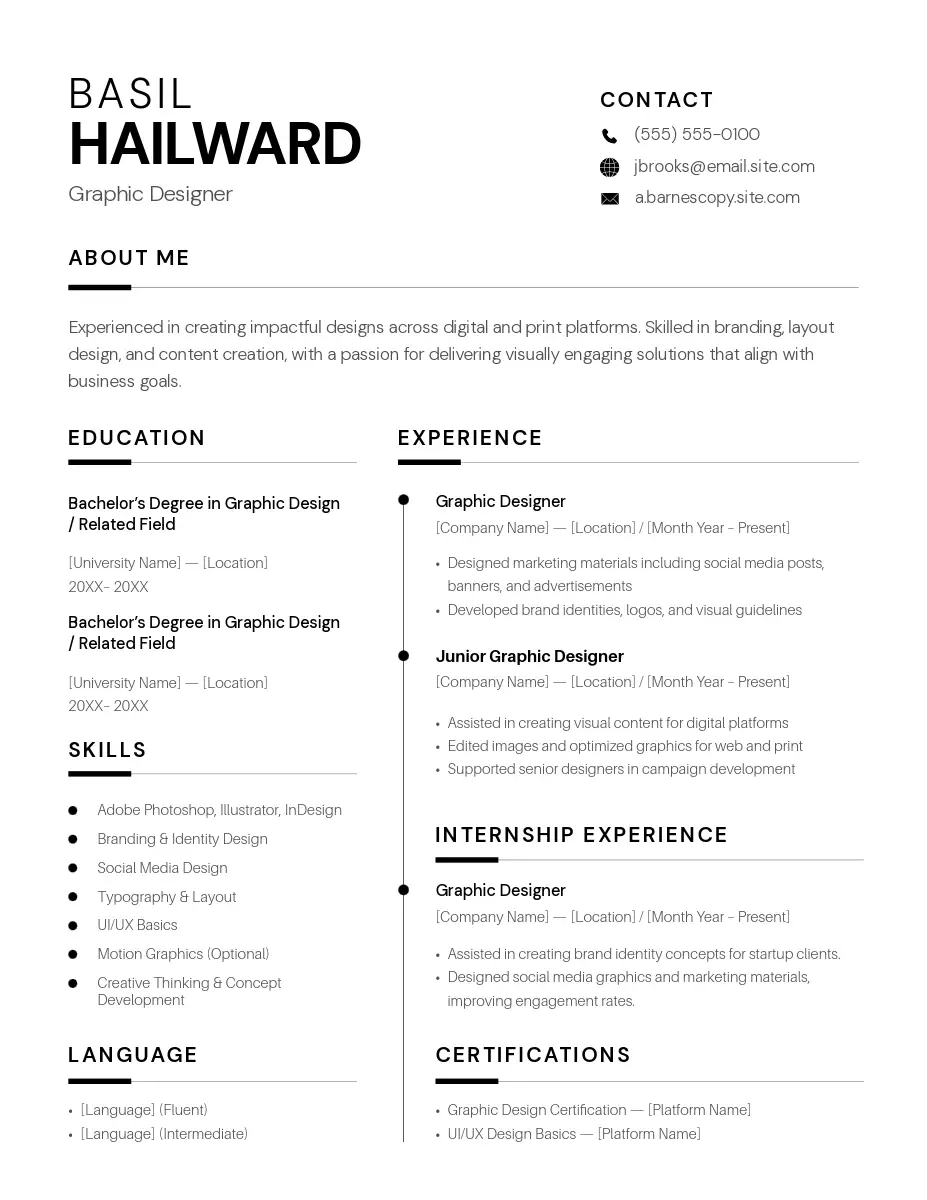 BASIL
HAILWARD
Graphic Designer

CONTACT
(555) 555-0100
jbrooks@email.site.com
a.barnescopy.site.com

ABOUT ME

Experienced in creating impactful designs across digital and print platforms. Skilled in branding, layout design, and content creation, with a passion for delivering visually engaging solutions that align with business goals.

EDUCATION

Bachelor's Degree in Graphic Design / Related Field
[University Name] — [Location]
20XX- 20XX

Bachelor's Degree in Graphic Design / Related Field
[University Name] — [Location]
20XX- 20XX

SKILLS

- Adobe Photoshop, Illustrator, InDesign
- Branding & Identity Design
- Social Media Design
- Typography & Layout
- UI/UX Basics
- Motion Graphics (Optional)
- Creative Thinking & Concept Development

LANGUAGE

- [Language] (Fluent)
- [Language] (Intermediate)

EXPERIENCE

Graphic Designer
[Company Name] — [Location] / [Month Year - Present]
- Designed marketing materials including social media posts, banners, and advertisements
- Developed brand identities, logos, and visual guidelines

Junior Graphic Designer
[Company Name] — [Location] / [Month Year - Present]
- Assisted in creating visual content for digital platforms
- Edited images and optimized graphics for web and print
- Supported senior designers in campaign development

INTERNSHIP EXPERIENCE

Graphic Designer
[Company Name] — [Location] / [Month Year - Present]
- Assisted in creating brand identity concepts for startup clients.
- Designed social media graphics and marketing materials, improving engagement rates.

CERTIFICATIONS

- Graphic Design Certification — [Platform Name]
- UI/UX Design Basics — [Platform Name]